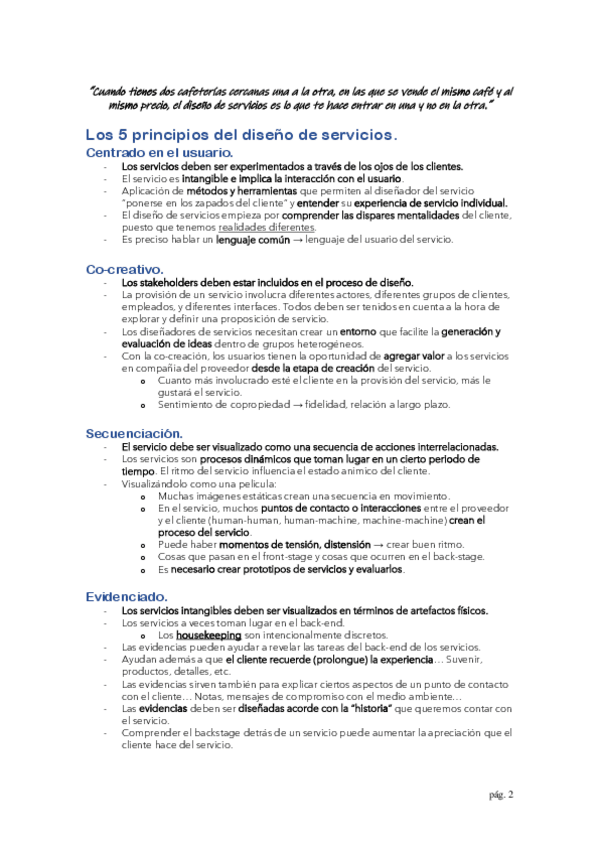 "Cuando tienes dos cafeterías cercanas una a la otra, en las que se vende el mismo café y al mismo precio, el diseño de servicios es lo que te hace entrar en una y no en la otra."

Los 5 principios del diseño de servicios.

Centrado en el usuario.

- Los servicios deben ser experimentados a través de los ojos de los clientes.
- El servicio es intangible e implica la interacción con el usuario.
- Aplicación de métodos y herramientas que permiten al diseñador del servicio "ponerse en los zapados del cliente" y entender su experiencia de servicio individual.
- El diseño de servicios empieza por comprender las dispares mentalidades del cliente, puesto que tenemos realidades diferentes.
- Es preciso hablar un lenguaje común → lenguaje del usuario del servicio.

Co-creativo.

- Los stakeholders deben estar incluidos en el proceso de diseño.
- La provisión de un servicio involucra diferentes actores, diferentes grupos de clientes, empleados, y diferentes interfaces. Todos deben ser tenidos en cuenta a la hora de explorar y definir una proposición de servicio.
- Los diseñadores de servicios necesitan crear un entorno que facilite la generación y evaluación de ideas dentro de grupos heterogéneos.
- Con la co-creación, los usuarios tienen la oportunidad de agregar valor a los servicios en compañía del proveedor desde la etapa de creación del servicio.
  o Cuanto más involucrado esté el cliente en la provisión del servicio, más le gustará el servicio.
  o Sentimiento de copropiedad → fidelidad, relación a largo plazo.

Secuenciación.

- El servicio debe ser visualizado como una secuencia de acciones interrelacionadas.
- Los servicios son procesos dinámicos que toman lugar en un cierto periodo de tiempo. El ritmo del servicio influencia el estado anímico del cliente.
- Visualizándolo como una película:
  o Muchas imágenes estáticas crean una secuencia en movimiento.
  o En el servicio, muchos puntos de contacto o interacciones entre el proveedor y el cliente (human-human, human-machine, machine-machine) crean el proceso del servicio.
  o Puede haber momentos de tensión, distensión → crear buen ritmo.
  o Cosas que pasan en el front-stage y cosas que ocurren en el back-stage.
  o Es necesario crear prototipos de servicios y evaluarlos.

Evidenciado.

- Los servicios intangibles deben ser visualizados en términos de artefactos físicos.
- Los servicios a veces toman lugar en el back-end.
  o Los housekeeping son intencionalmente discretos.
- Las evidencias pueden ayudar a revelar las tareas del back-end de los servicios.
- Ayudan además a que el cliente recuerde (prolongue) la experiencia… Suvenir, productos, detalles, etc.
- Las evidencias sirven también para explicar ciertos aspectos de un punto de contacto con el cliente… Notas, mensajes de compromiso con el medio ambiente…
- Las evidencias deben ser diseñadas acorde con la "historia" que queremos contar con el servicio.
- Comprender el backstage detrás de un servicio puede aumentar la apreciación que el cliente hace del servicio.

pág. 2